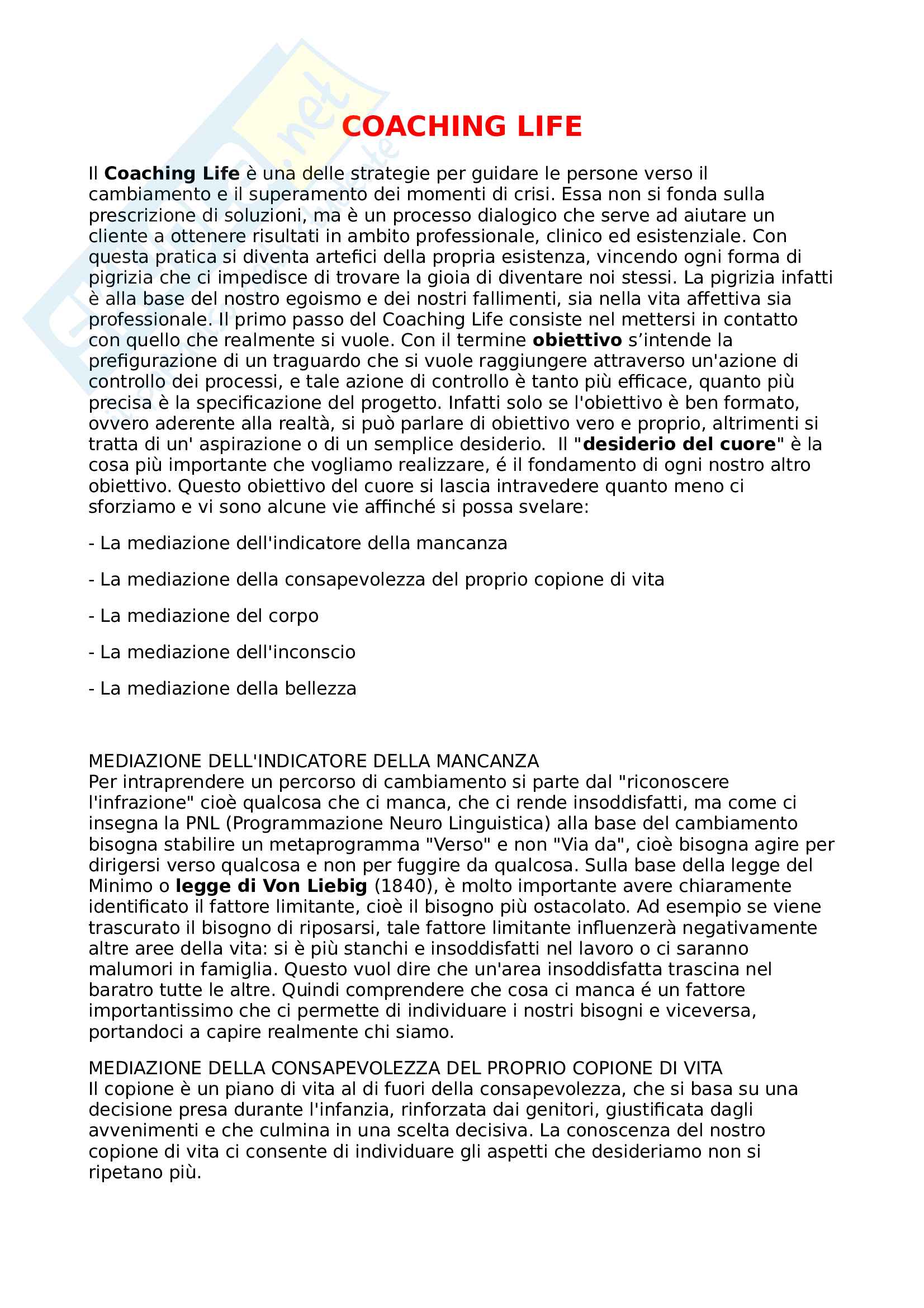 COACHING LIFE

Il Coaching Life è una delle strategie per guidare le persone verso il cambiamento e il superamento dei momenti di crisi. Essa non si fonda sulla prescrizione di soluzioni, ma è un processo dialogico che serve ad aiutare un cliente a ottenere risultati in ambito professionale, clinico ed esistenziale. Con questa pratica si diventa artefici della propria esistenza, vincendo ogni forma di pigrizia che ci impedisce di trovare la gioia di diventare noi stessi. La pigrizia infatti è alla base del nostro egoismo e dei nostri fallimenti, sia nella vita affettiva sia professionale. Il primo passo del Coaching Life consiste nel mettersi in contatto con quello che realmente si vuole. Con il termine obiettivo s'intende la prefigurazione di un traguardo che si vuole raggiungere attraverso un'azione di controllo dei processi, e tale azione di controllo è tanto più efficace, quanto più precisa è la specificazione del progetto. Infatti solo se l'obiettivo è ben formato, ovvero aderente alla realtà, si può parlare di obiettivo vero e proprio, altrimenti si tratta di un' aspirazione o di un semplice desiderio. Il "desiderio del cuore" è la cosa più importante che vogliamo realizzare, é il fondamento di ogni nostro altro obiettivo. Questo obiettivo del cuore si lascia intravedere quanto meno ci sforziamo e vi sono alcune vie affinché si possa svelare:

- La mediazione dell'indicatore della mancanza

- La mediazione della consapevolezza del proprio copione di vita

- La mediazione del corpo

- La mediazione dell'inconscio

- La mediazione della bellezza

MEDIAZIONE DELL'INDICATORE DELLA MANCANZA
Per intraprendere un percorso di cambiamento si parte dal "riconoscere l'infrazione" cioè qualcosa che ci manca, che ci rende insoddisfatti, ma come ci insegna la PNL (Programmazione Neuro Linguistica) alla base del cambiamento bisogna stabilire un metaprogramma "Verso" e non "Via da", cioè bisogna agire per dirigersi verso qualcosa e non per fuggire da qualcosa. Sulla base della legge del Minimo o legge di Von Liebig (1840), è molto importante avere chiaramente identificato il fattore limitante, cioè il bisogno più ostacolato. Ad esempio se viene trascurato il bisogno di riposarsi, tale fattore limitante influenzerà negativamente altre aree della vita: si è più stanchi e insoddisfatti nel lavoro o ci saranno malumori in famiglia. Questo vuol dire che un'area insoddisfatta trascina nel baratro tutte le altre. Quindi comprendere che cosa ci manca é un fattore importantissimo che ci permette di individuare i nostri bisogni e viceversa, portandoci a capire realmente chi siamo.

MEDIAZIONE DELLA CONSAPEVOLEZZA DEL PROPRIO COPIONE DI VITA
Il copione è un piano di vita al di fuori della consapevolezza, che si basa su una decisione presa durante l'infanzia, rinforzata dai genitori, giustificata dagli avvenimenti e che culmina in una scelta decisiva. La conoscenza del nostro copione di vita ci consente di individuare gli aspetti che desideriamo non si ripetano più.